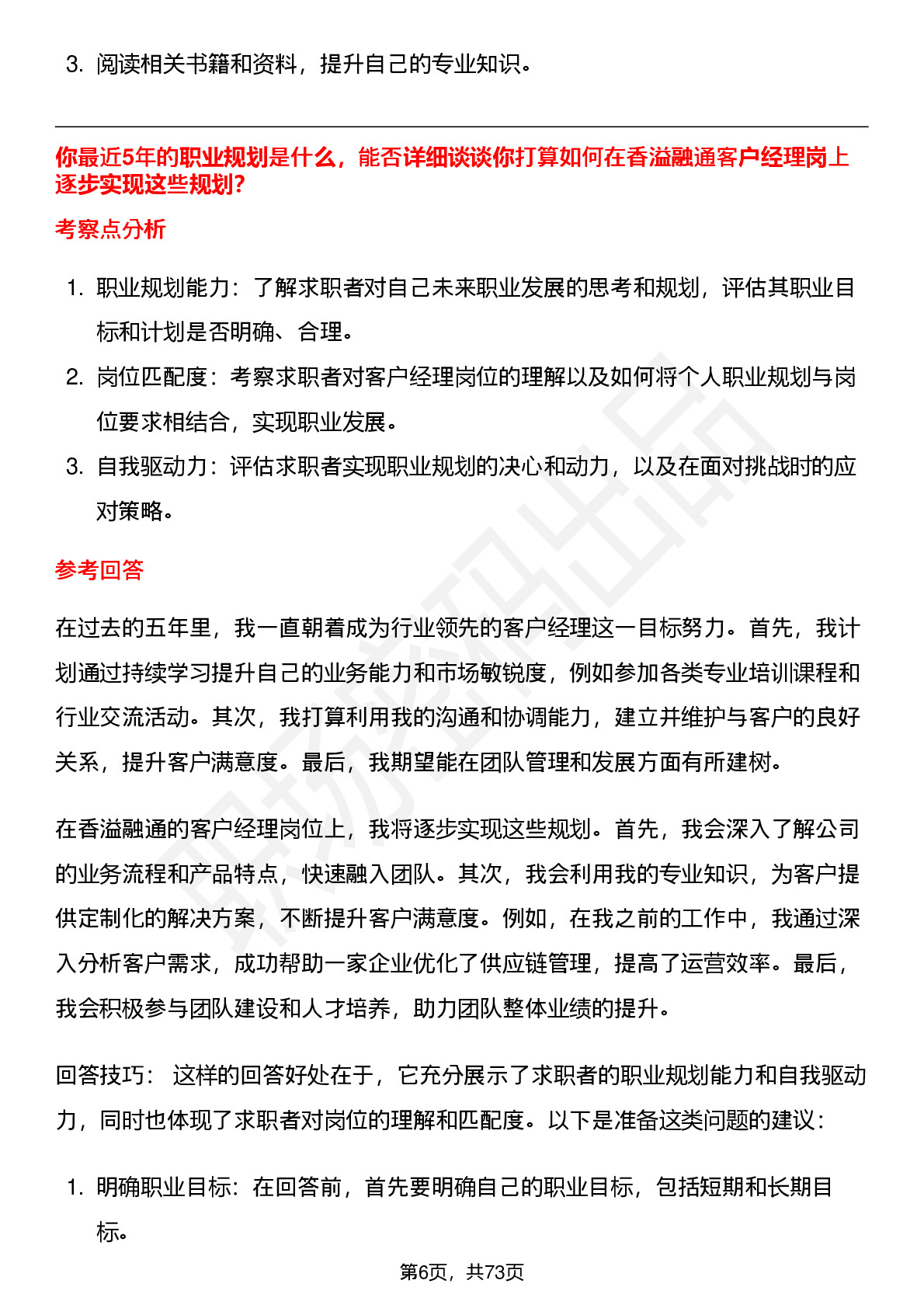 3. 阅读相关书籍和资料，提升自己的专业知识。

你最近5年的职业规划是什么，能否详细谈谈你打算如何在香溢融通客户经理岗上逐步实现这些规划？

考察点分析

1. 职业规划能力：了解求职者对自己未来职业发展的思考和规划，评估其职业目标和计划是否明确、合理。
2. 岗位匹配度：考察求职者对客户经理岗位的理解以及如何将个人职业规划与岗位要求相结合，实现职业发展。
3. 自我驱动力：评估求职者实现职业规划的决心和动力，以及在面对挑战时的应对策略。

参考回答

在过去的五年里，我一直朝着成为行业领先的客户经理这一目标努力。首先，我计划通过持续学习提升自己的业务能力和市场敏锐度，例如参加各类专业培训课程和行业交流活动。其次，我打算利用我的沟通和协调能力，建立并维护与客户的良好关系，提升客户满意度。最后，我期望能在团队管理和发展方面有所建树。

在香溢融通的客户经理岗位上，我将逐步实现这些规划。首先，我会深入了解公司的业务流程和产品特点，快速融入团队。其次，我会利用我的专业知识，为客户提供定制化的解决方案，不断提升客户满意度。例如，在我之前的工作中，我通过深入分析客户需求，成功帮助一家企业优化了供应链管理，提高了运营效率。最后，我会积极参与团队建设和人才培养，助力团队整体业绩的提升。

回答技巧： 这样的回答好处在于，它充分展示了求职者的职业规划能力和自我驱动力，同时也体现了求职者对岗位的理解和匹配度。以下是准备这类问题的建议：

1. 明确职业目标：在回答前，首先要明确自己的职业目标，包括短期和长期目标。

第6页，共73页